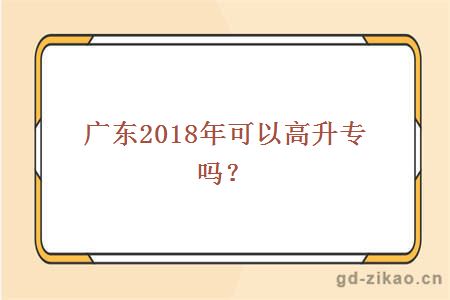 广东2018年可以高升专吗？

gd-zikao.cn